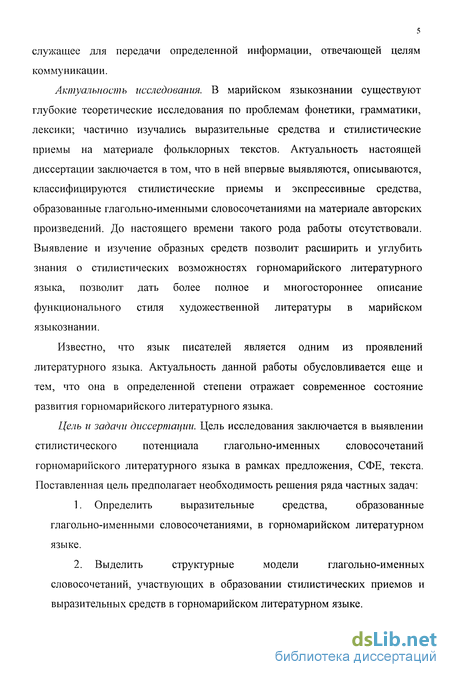 5

служащее для передачи определенной информации, отвечающей целям коммуникации.

Актуальность исследования. В марийском языкознании существуют глубокие теоретические исследования по проблемам фонетики, грамматики, лексики; частично изучались выразительные средства и стилистические приемы на материале фольклорных текстов. Актуальность настоящей диссертации заключается в том, что в ней впервые выявляются, описываются, классифицируются стилистические приемы и экспрессивные средства, образованные глагольно-именными словосочетаниями на материале авторских произведений. До настоящего времени такого рода работы отсутствовали. Выявление и изучение образных средств позволит расширить и углубить знания о стилистических возможностях горномарийского литературного языка, позволит дать более полное и многостороннее описание функционального стиля художественной литературы в марийском языкознании.

Известно, что язык писателей является одним из проявлений литературного языка. Актуальность данной работы обусловливается еще и тем, что она в определенной степени отражает современное состояние развития горномарийского литературного языка.

Цель и задачи диссертации. Цель исследования заключается в выявлении стилистического потенциала глагольно-именных словосочетаний горномарийского литературного языка в рамках предложения, СФЕ, текста. Поставленная цель предполагает необходимость решения ряда частных задач:

1. Определить выразительные средства, образованные глагольно-именными словосочетаниями, в горномарийском литературном языке.

2. Выделить структурные модели глагольно-именных словосочетаний, участвующих в образовании стилистических приемов и выразительных средств в горномарийском литературном языке.

dsLib.net
библиотека диссертаций